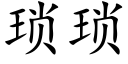 琐琐